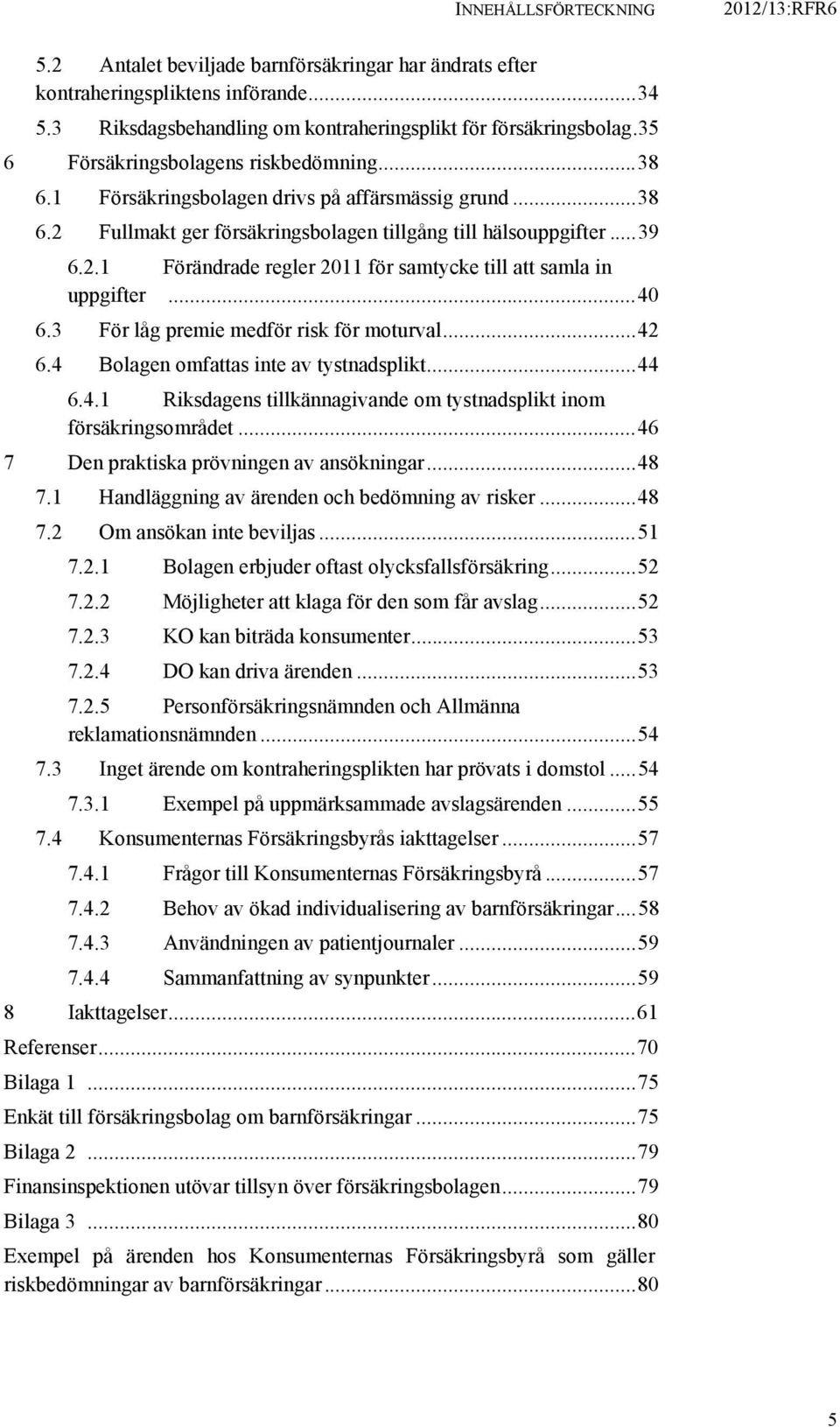 INNEHÅLLSFÖRTECKNING 2012/13:RFR6

5.2 Antalet beviljade barnförsäkringar har ändrats efter kontraheringspliktens införande...34
5.3 Riksdagsbehandling om kontraheringsplikt för försäkringsbolag.35
6 Försäkringsbolagens riskbedömning...38
6.1 Försäkringsbolagen drivs på affärsmässig grund...38
6.2 Fullmakt ger försäkringsbolagen tillgång till hälsouppgifter...39
6.2.1 Förändrade regler 2011 för samtycke till att samla in uppgifter...40
6.3 För låg premie medför risk för moturval...42
6.4 Bolagen omfattas inte av tystnadsplikt...44
6.4.1 Riksdagens tillkännagivande om tystnadsplikt inom försäkringsområdet...46
7 Den praktiska prövningen av ansökningar...48
7.1 Handläggning av ärenden och bedömning av risker...48
7.2 Om ansökan inte beviljas...51
7.2.1 Bolagen erbjuder oftast olycksfallsförsäkring...52
7.2.2 Möjligheter att klaga för den som får avslag...52
7.2.3 KO kan biträda konsumenter...53
7.2.4 DO kan driva ärenden...53
7.2.5 Personförsäkringsnämnden och Allmänna reklamationsnämnden...54
7.3 Inget ärende om kontraheringsplikten har prövats i domstol...54
7.3.1 Exempel på uppmärksammade avslagsärenden...55
7.4 Konsumenternas Försäkringsbyrås iakttagelser...57
7.4.1 Frågor till Konsumenternas Försäkringsbyrå...57
7.4.2 Behov av ökad individualisering av barnförsäkringar...58
7.4.3 Användningen av patientjournaler...59
7.4.4 Sammanfattning av synpunkter...59
8 Iakttagelser...61
Referenser...70
Bilaga 1...75
Enkät till försäkringsbolag om barnförsäkringar...75
Bilaga 2...79
Finansinspektionen utövar tillsyn över försäkringsbolagen...79
Bilaga 3...80
Exempel på ärenden hos Konsumenternas Försäkringsbyrå som gäller riskbedömningar av barnförsäkringar...80

5